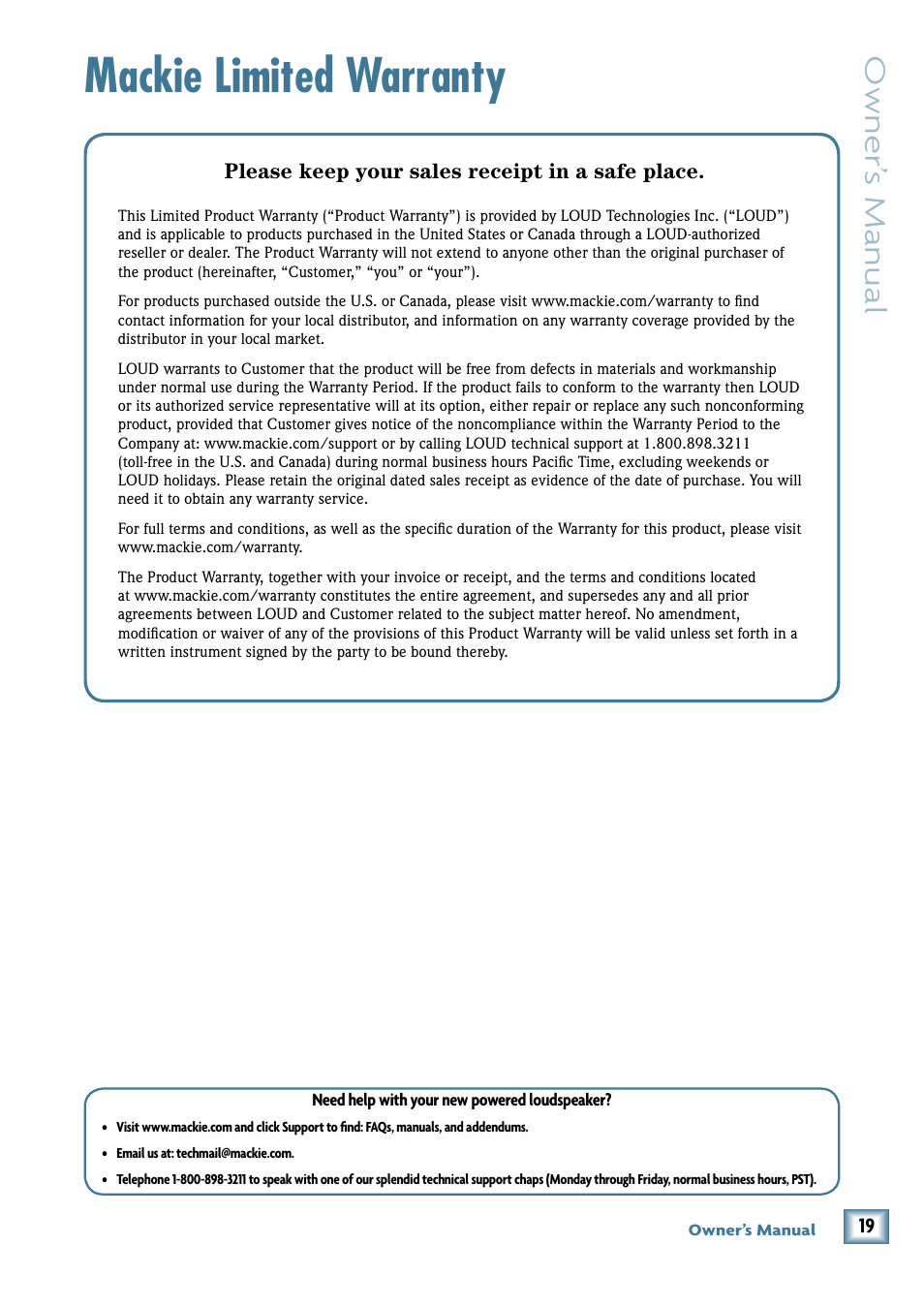 Mackie Limited Warranty

Owner's Manual

Please keep your sales receipt in a safe place.

This Limited Product Warranty ("Product Warranty") is provided by LOUD Technologies Inc. ("LOUD") and is applicable to products purchased in the United States or Canada through a LOUD-authorized reseller or dealer. The Product Warranty will not extend to anyone other than the original purchaser of the product (hereinafter, "Customer," "you" or "your").

For products purchased outside the U.S. or Canada, please visit www.mackie.com/warranty to find contact information for your local distributor, and information on any warranty coverage provided by the distributor in your local market.

LOUD warrants to Customer that the product will be free from defects in materials and workmanship under normal use during the Warranty Period. If the product fails to conform to the warranty then LOUD or its authorized service representative will at its option, either repair or replace any such nonconforming product, provided that Customer gives notice of the noncompliance within the Warranty Period to the Company at: www.mackie.com/support or by calling LOUD technical support at 1.800.898.3211 (toll-free in the U.S. and Canada) during normal business hours Pacific Time, excluding weekends or LOUD holidays. Please retain the original dated sales receipt as evidence of the date of purchase. You will need it to obtain any warranty service.

For full terms and conditions, as well as the specific duration of the Warranty for this product, please visit www.mackie.com/warranty.

The Product Warranty, together with your invoice or receipt, and the terms and conditions located at www.mackie.com/warranty constitutes the entire agreement, and supersedes any and all prior agreements between LOUD and Customer related to the subject matter hereof. No amendment, modification or waiver of any of the provisions of this Product Warranty will be valid unless set forth in a written instrument signed by the party to be bound thereby.

Need help with your new powered loudspeaker?

• Visit www.mackie.com and click Support to find: FAQs, manuals, and addendums.

• Email us at: techmail@mackie.com.

• Telephone 1-800-898-3211 to speak with one of our splendid technical support chaps (Monday through Friday, normal business hours, PST).

Owner's Manual 19